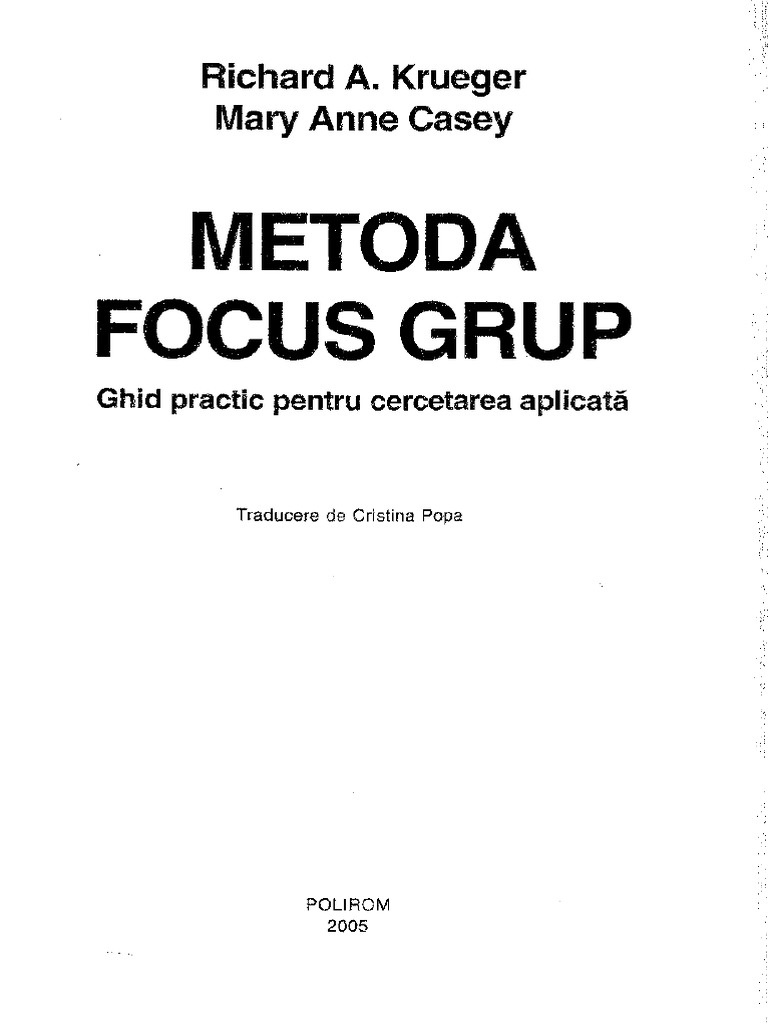 Richard A. Krueger
Mary Anne Casey

METODA
FOCUS GRUP

Ghid practic pentru cercetarea aplicată

Traducere de Cristina Popa

POLIROM
2005